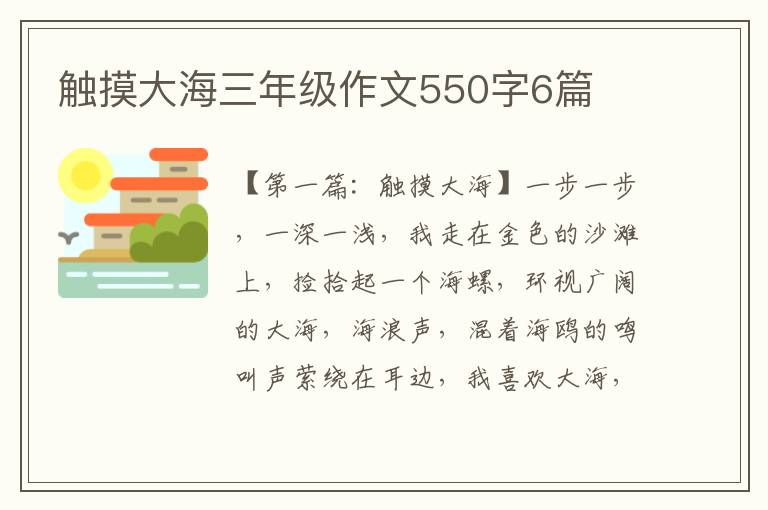 触摸大海三年级作文550字6篇

【第一篇：触摸大海】一步一步，一深一浅，我走在金色的沙滩上，捡拾起一个海螺，环视广阔的大海，海浪声，混着海鸥的鸣叫声萦绕在耳边，我喜欢大海，